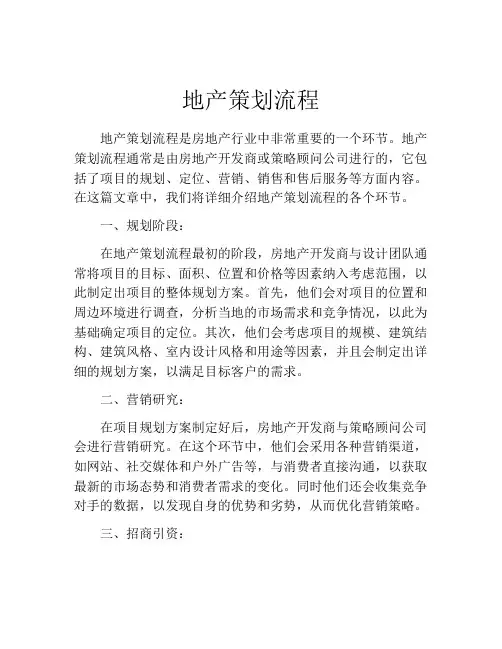 地产策划流程

地产策划流程是房地产行业中非常重要的一个环节。地产策划流程通常是由房地产开发商或策略顾问公司进行的，它包括了项目的规划、定位、营销、销售和售后服务等方面内容。在这篇文章中，我们将详细介绍地产策划流程的各个环节。

一、规划阶段：

在地产策划流程最初的阶段，房地产开发商与设计团队通常将项目的目标、面积、位置和价格等因素纳入考虑范围，以此制定出项目的整体规划方案。首先，他们会对项目的位置和周边环境进行调查，分析当地的市场需求和竞争情况，以此为基础确定项目的定位。其次，他们会考虑项目的规模、建筑结构、建筑风格、室内设计风格和用途等因素，并且会制定出详细的规划方案，以满足目标客户的需求。

二、营销研究：

在项目规划方案制定好后，房地产开发商与策略顾问公司会进行营销研究。在这个环节中，他们会采用各种营销渠道，如网站、社交媒体和户外广告等，与消费者直接沟通，以获取最新的市场态势和消费者需求的变化。同时他们还会收集竞争对手的数据，以发现自身的优势和劣势，从而优化营销策略。

三、招商引资：